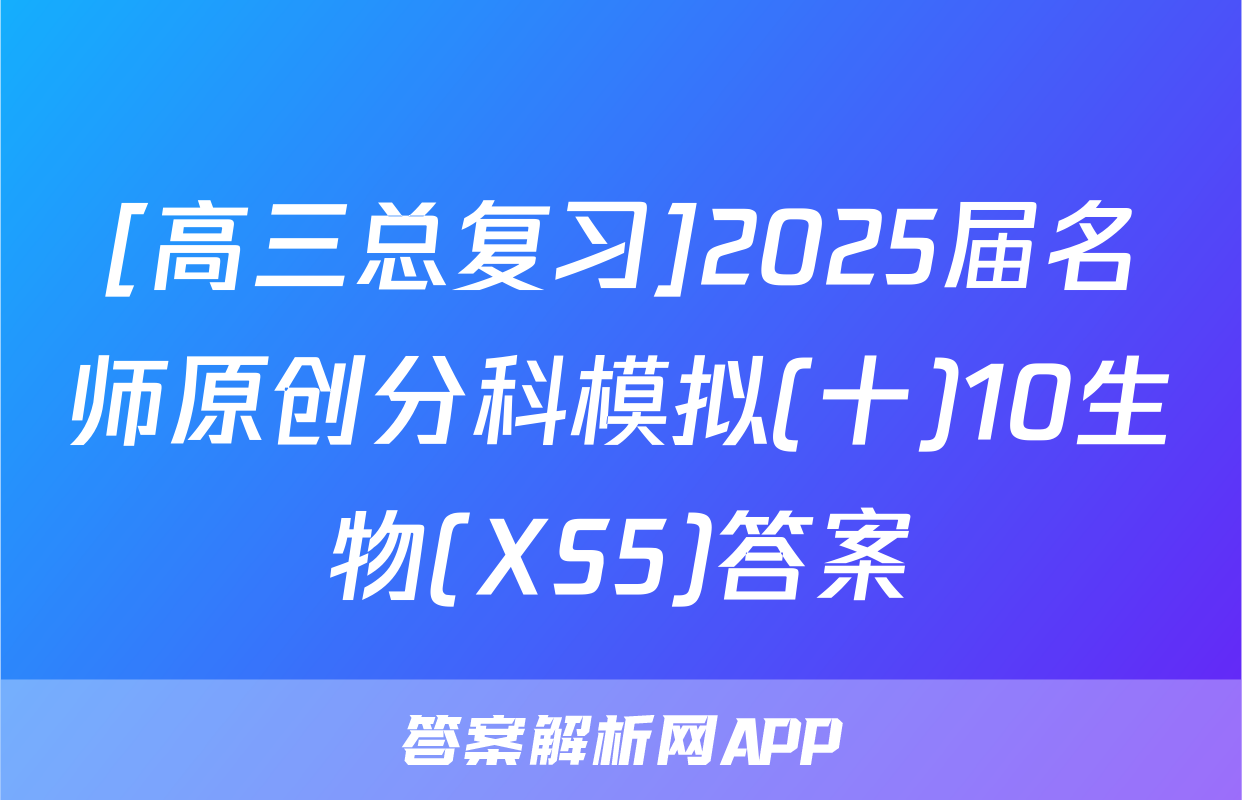 [高三总复习]2025届名师原创分科模拟(十)10生物(XS5)答案

答案解析网APP